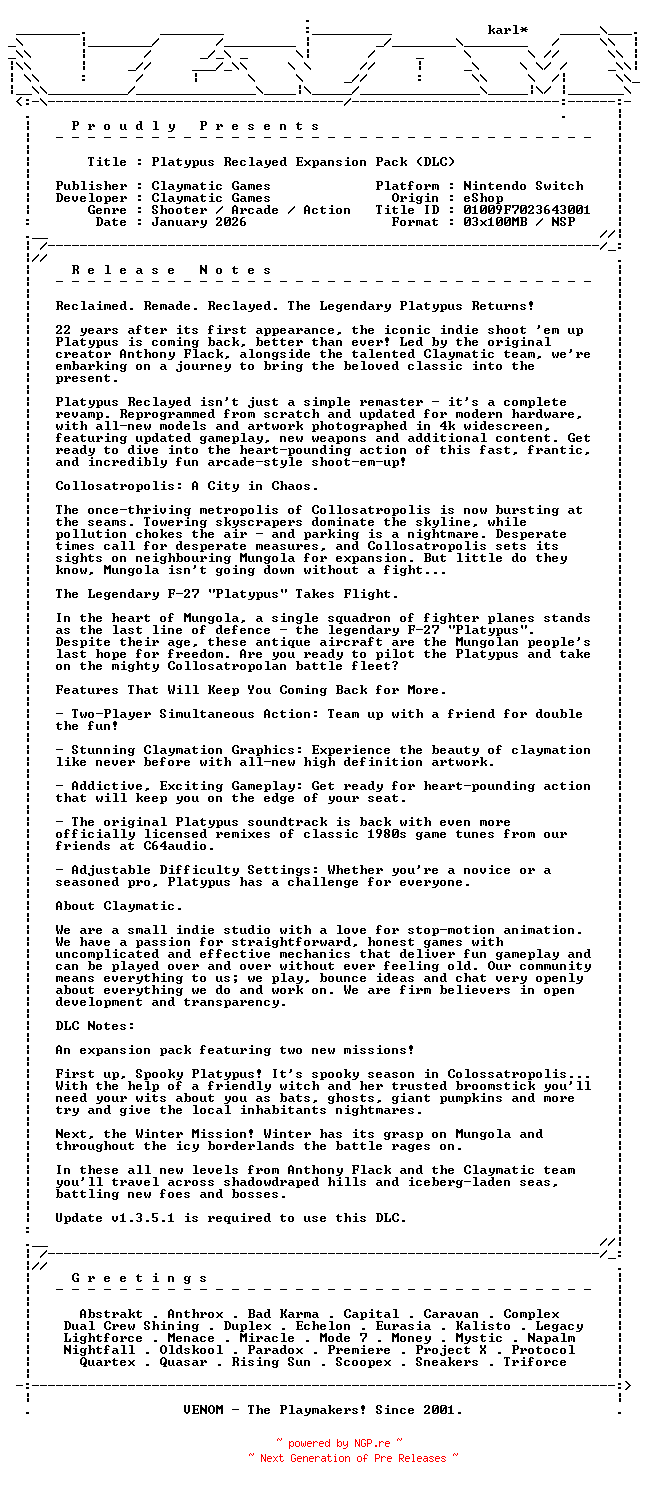 karl*

P r o u d l y   P r e s e n t s

Title : Platypus Reclayed Expansion Pack (DLC)

Publisher : Claymatic Games
Developer : Claymatic Games
Genre : Shooter / Arcade / Action
Date : January 2026

Platform : Nintendo Switch
Origin : eShop
Title ID : 01009F7023643001
Format : 03x100MB / NSP

R e l e a s e   N o t e s

Reclaimed. Remade. Reclayed. The Legendary Platypus Returns!

22 years after its first appearance, the iconic indie shoot 'em up Platypus is coming back, better than ever! Led by the original creator Anthony Flack, alongside the talented Claymatic team, we're embarking on a journey to bring the beloved classic into the present.

Platypus Reclayed isn't just a simple remaster - it's a complete revamp. Reprogrammed from scratch and updated for modern hardware, with all-new models and artwork photographed in 4k widescreen, featuring updated gameplay, new weapons and additional content. Get ready to dive into the heart-pounding action of this fast, frantic, and incredibly fun arcade-style shoot-em-up!

Collosatropolis: A City in Chaos.

The once-thriving metropolis of Collosatropolis is now bursting at the seams. Towering skyscrapers dominate the skyline, while pollution chokes the air - and parking is a nightmare. Desperate times call for desperate measures, and Collosatropolis sets its sights on neighbouring Mungola for expansion. But little do they know, Mungola isn't going down without a fight...

The Legendary F-27 "Platypus" Takes Flight.

In the heart of Mungola, a single squadron of fighter planes stands as the last line of defence - the legendary F-27 "Platypus". Despite their age, these antique aircraft are the Mungolan people's last hope for freedom. Are you ready to pilot the Platypus and take on the mighty Collosatropolan battle fleet?

Features That Will Keep You Coming Back for More.

- Two-Player Simultaneous Action: Team up with a friend for double the fun!

- Stunning Claymation Graphics: Experience the beauty of claymation like never before with all-new high definition artwork.

- Addictive, Exciting Gameplay: Get ready for heart-pounding action that will keep you on the edge of your seat.

- The original Platypus soundtrack is back with even more officially licensed remixes of classic 1980s game tunes from our friends at C64audio.

- Adjustable Difficulty Settings: Whether you're a novice or a seasoned pro, Platypus has a challenge for everyone.

About Claymatic.

We are a small indie studio with a love for stop-motion animation. We have a passion for straightforward, honest games with uncomplicated and effective mechanics that deliver fun gameplay and can be played over and over without ever feeling old. Our community means everything to us; we play, bounce ideas and chat very openly about everything we do and work on. We are firm believers in open development and transparency.

DLC Notes:

An expansion pack featuring two new missions!

First up, Spooky Platypus! It's spooky season in Colossatropolis... With the help of a friendly witch and her trusted broomstick you'll need your wits about you as bats, ghosts, giant pumpkins and more try and give the local inhabitants nightmares.

Next, the Winter Mission! Winter has its grasp on Mungola and throughout the icy borderlands the battle rages on.

In these all new levels from Anthony Flack and the Claymatic team you'll travel across shadowdraped hills and iceberg-laden seas, battling new foes and bosses.

Update v1.3.5.1 is required to use this DLC.

G r e e t i n g s

Abstrakt . Anthrox . Bad Karma . Capital . Caravan . Complex
Dual Crew Shining . Duplex . Echelon . Eurasia . Kalisto . Legacy
Lightforce . Menace . Miracle . Mode 7 . Money . Mystic . Napalm
Nightfall . Oldskool . Paradox . Premiere . Project X . Protocol
Quartex . Quasar . Rising Sun . Scoopex . Sneakers . Triforce

VENOM - The Playmakers! Since 2001.

~ powered by NGP.re ~
~ Next Generation of Pre Releases ~